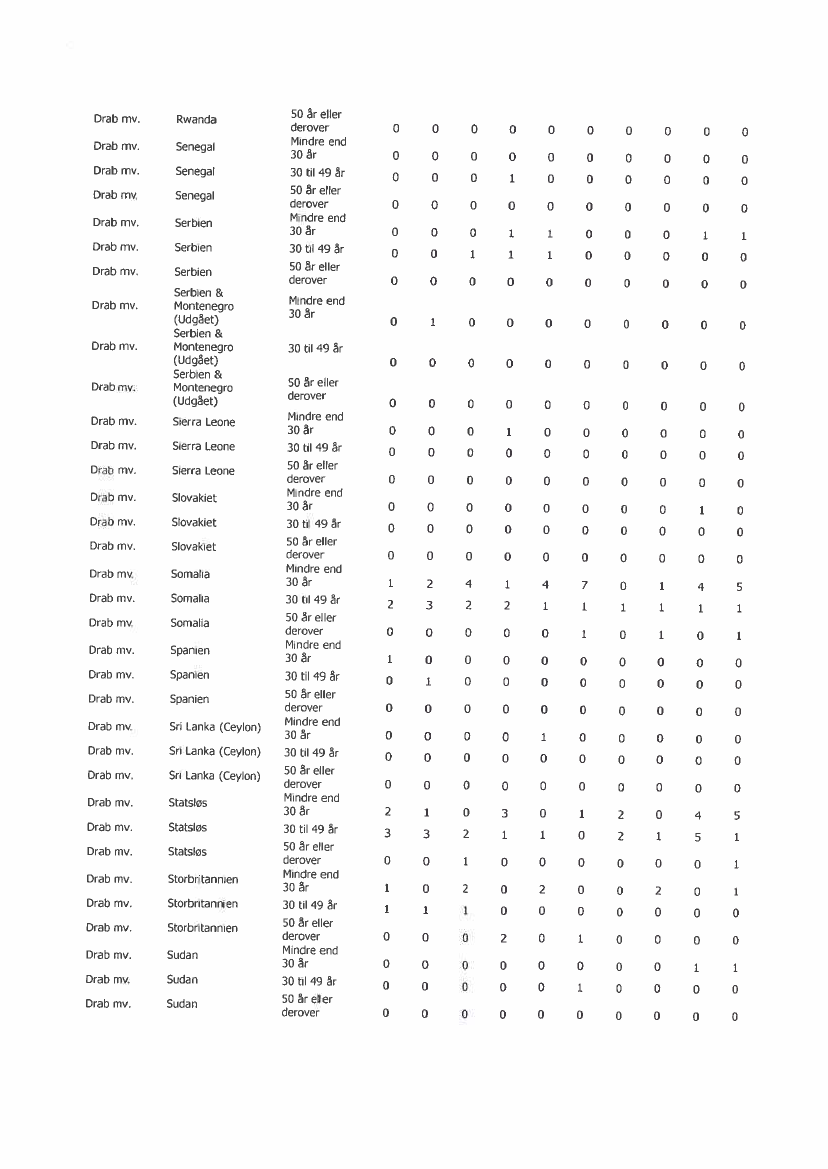 | | | | | | | | | | | | | |
|---|---|---|---|---|---|---|---|---|---|---|---|---|
| Drab mv. | Rwanda | 50 år eller derover | 0 | 0 | 0 | 0 | 0 | 0 | 0 | 0 | 0 | 0 |
| Drab mv. | Senegal | Mindre end 30 år | 0 | 0 | 0 | 0 | 0 | 0 | 0 | 0 | 0 | 0 |
| Drab mv. | Senegal | 30 til 49 år | 0 | 0 | 0 | 1 | 0 | 0 | 0 | 0 | 0 | 0 |
| Drab mv. | Senegal | 50 år eller derover | 0 | 0 | 0 | 0 | 0 | 0 | 0 | 0 | 0 | 0 |
| Drab mv. | Serbien | Mindre end 30 år | 0 | 0 | 0 | 1 | 1 | 0 | 0 | 0 | 1 | 1 |
| Drab mv. | Serbien | 30 til 49 år | 0 | 0 | 1 | 1 | 1 | 0 | 0 | 0 | 0 | 0 |
| Drab mv. | Serbien | 50 år eller derover | 0 | 0 | 0 | 0 | 0 | 0 | 0 | 0 | 0 | 0 |
| Drab mv. | Serbien & Montenegro (Udgået) | Mindre end 30 år | 0 | 1 | 0 | 0 | 0 | 0 | 0 | 0 | 0 | 0 |
| Drab mv. | Serbien & Montenegro (Udgået) | 30 til 49 år | 0 | 0 | 0 | 0 | 0 | 0 | 0 | 0 | 0 | 0 |
| Drab mv. | Serbien & Montenegro (Udgået) | 50 år eller derover | 0 | 0 | 0 | 0 | 0 | 0 | 0 | 0 | 0 | 0 |
| Drab mv. | Sierra Leone | Mindre end 30 år | 0 | 0 | 0 | 1 | 0 | 0 | 0 | 0 | 0 | 0 |
| Drab mv. | Sierra Leone | 30 til 49 år | 0 | 0 | 0 | 0 | 0 | 0 | 0 | 0 | 0 | 0 |
| Drab mv. | Sierra Leone | 50 år eller derover | 0 | 0 | 0 | 0 | 0 | 0 | 0 | 0 | 0 | 0 |
| Drab mv. | Slovakiet | Mindre end 30 år | 0 | 0 | 0 | 0 | 0 | 0 | 0 | 0 | 1 | 0 |
| Drab mv. | Slovakiet | 30 til 49 år | 0 | 0 | 0 | 0 | 0 | 0 | 0 | 0 | 0 | 0 |
| Drab mv. | Slovakiet | 50 år eller derover | 0 | 0 | 0 | 0 | 0 | 0 | 0 | 0 | 0 | 0 |
| Drab mv. | Somalia | Mindre end 30 år | 1 | 2 | 4 | 1 | 4 | 7 | 0 | 1 | 4 | 5 |
| Drab mv. | Somalia | 30 til 49 år | 2 | 3 | 2 | 2 | 1 | 1 | 1 | 1 | 1 | 1 |
| Drab mv. | Somalia | 50 år eller derover | 0 | 0 | 0 | 0 | 0 | 1 | 0 | 1 | 0 | 1 |
| Drab mv. | Spanien | Mindre end 30 år | 1 | 0 | 0 | 0 | 0 | 0 | 0 | 0 | 0 | 0 |
| Drab mv. | Spanien | 30 til 49 år | 0 | 1 | 0 | 0 | 0 | 0 | 0 | 0 | 0 | 0 |
| Drab mv. | Spanien | 50 år eller derover | 0 | 0 | 0 | 0 | 0 | 0 | 0 | 0 | 0 | 0 |
| Drab mv. | Sri Lanka (Ceylon) | Mindre end 30 år | 0 | 0 | 0 | 0 | 1 | 0 | 0 | 0 | 0 | 0 |
| Drab mv. | Sri Lanka (Ceylon) | 30 til 49 år | 0 | 0 | 0 | 0 | 0 | 0 | 0 | 0 | 0 | 0 |
| Drab mv. | Sri Lanka (Ceylon) | 50 år eller derover | 0 | 0 | 0 | 0 | 0 | 0 | 0 | 0 | 0 | 0 |
| Drab mv. | Statsløs | Mindre end 30 år | 2 | 1 | 0 | 3 | 0 | 1 | 2 | 0 | 4 | 5 |
| Drab mv. | Statsløs | 30 til 49 år | 3 | 3 | 2 | 1 | 1 | 0 | 2 | 1 | 5 | 1 |
| Drab mv. | Statsløs | 50 år eller derover | 0 | 0 | 1 | 0 | 0 | 0 | 0 | 0 | 0 | 1 |
| Drab mv. | Storbritannien | Mindre end 30 år | 1 | 0 | 2 | 0 | 2 | 0 | 0 | 2 | 0 | 1 |
| Drab mv. | Storbritannien | 30 til 49 år | 1 | 1 | 1 | 0 | 0 | 0 | 0 | 0 | 0 | 0 |
| Drab mv. | Storbritannien | 50 år eller derover | 0 | 0 | 0 | 2 | 0 | 1 | 0 | 0 | 0 | 0 |
| Drab mv. | Sudan | Mindre end 30 år | 0 | 0 | 0 | 0 | 0 | 0 | 0 | 0 | 1 | 1 |
| Drab mv. | Sudan | 30 til 49 år | 0 | 0 | 0 | 0 | 0 | 1 | 0 | 0 | 0 | 0 |
| Drab mv. | Sudan | 50 år eller derover | 0 | 0 | 0 | 0 | 0 | 0 | 0 | 0 | 0 | 0 |